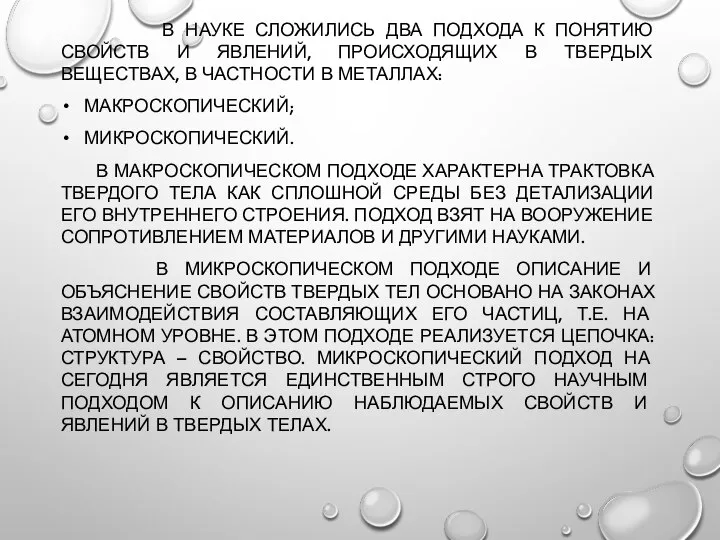 В НАУКЕ СЛОЖИЛИСЬ ДВА ПОДХОДА К ПОНЯТИЮ СВОЙСТВ И ЯВЛЕНИЙ, ПРОИСХОДЯЩИХ В ТВЕРДЫХ ВЕЩЕСТВАХ, В ЧАСТНОСТИ В МЕТАЛЛАХ:

• МАКРОСКОПИЧЕСКИЙ;

• МИКРОСКОПИЧЕСКИЙ.

В МАКРОСКОПИЧЕСКОМ ПОДХОДЕ ХАРАКТЕРНА ТРАКТОВКА ТВЕРДОГО ТЕЛА КАК СПЛОШНОЙ СРЕДЫ БЕЗ ДЕТАЛИЗАЦИИ ЕГО ВНУТРЕННЕГО СТРОЕНИЯ. ПОДХОД ВЗЯТ НА ВООРУЖЕНИЕ СОПРОТИВЛЕНИЕМ МАТЕРИАЛОВ И ДРУГИМИ НАУКАМИ.

В МИКРОСКОПИЧЕСКОМ ПОДХОДЕ ОПИСАНИЕ И ОБЪЯСНЕНИЕ СВОЙСТВ ТВЕРДЫХ ТЕЛ ОСНОВАНО НА ЗАКОНАХ ВЗАИМОДЕЙСТВИЯ СОСТАВЛЯЮЩИХ ЕГО ЧАСТИЦ, Т.Е. НА АТОМНОМ УРОВНЕ. В ЭТОМ ПОДХОДЕ РЕАЛИЗУЕТСЯ ЦЕПОЧКА: СТРУКТУРА – СВОЙСТВО. МИКРОСКОПИЧЕСКИЙ ПОДХОД НА СЕГОДНЯ ЯВЛЯЕТСЯ ЕДИНСТВЕННЫМ СТРОГО НАУЧНЫМ ПОДХОДОМ К ОПИСАНИЮ НАБЛЮДАЕМЫХ СВОЙСТВ И ЯВЛЕНИЙ В ТВЕРДЫХ ТЕЛАХ.